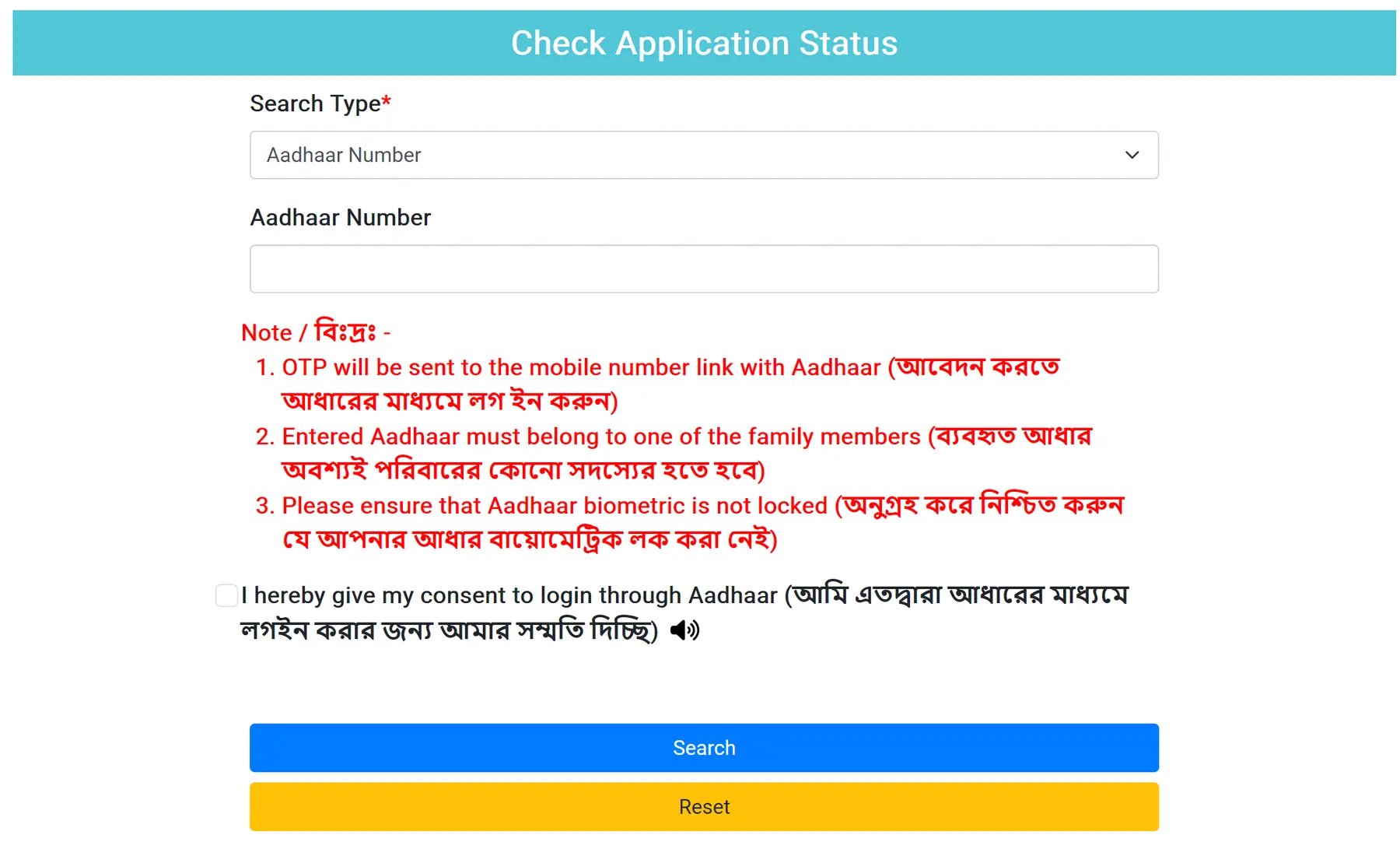 Check Application Status

Search Type*

Aadhaar Number

Aadhaar Number

Note / বিঃদ্রঃ -

1. OTP will be sent to the mobile number link with Aadhaar (আবেদন করতে আধারের মাধ্যমে লগ ইন করুন)

2. Entered Aadhaar must belong to one of the family members (ব্যবহৃত আধার অবশ্যই পরিবারের কোনো সদস্যের হতে হবে)

3. Please ensure that Aadhaar biometric is not locked (অনুগ্রহ করে নিশ্চিত করুন যে আপনার আধার বায়োমেট্রিক লক করা নেই)

I hereby give my consent to login through Aadhaar (আমি এতদ্বারা আধারের মাধ্যমে লগইন করার জন্য আমার সম্মতি দিচ্ছি)

Search

Reset